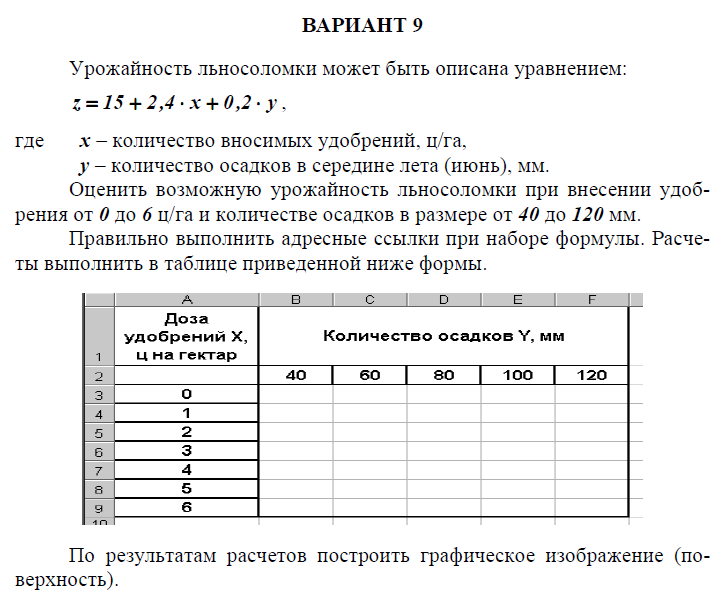 ВАРИАНТ 9

Урожайность льносоломки может быть описана уравнением:

$z = 15 + 2,4 \cdot x + 0,2 \cdot y$ ,

где $x$ – количество вносимых удобрений, ц/га,
$y$ – количество осадков в середине лета (июнь), мм.

Оценить возможную урожайность льносоломки при внесении удобрения от $0$ до $6$ ц/га и количестве осадков в размере от $40$ до $120$ мм.

Правильно выполнить адресные ссылки при наборе формулы. Расчеты выполнить в таблице приведенной ниже формы.

| | A | B | C | D | E | F |
|---|---|---|---|---|---|---|
| 1 | Доза удобрений X, ц на гектар | Количество осадков Y, мм | | | | |
| 2 | | 40 | 60 | 80 | 100 | 120 |
| 3 | 0 | | | | | |
| 4 | 1 | | | | | |
| 5 | 2 | | | | | |
| 6 | 3 | | | | | |
| 7 | 4 | | | | | |
| 8 | 5 | | | | | |
| 9 | 6 | | | | | |
| 10 | | | | | | |

По результатам расчетов построить графическое изображение (поверхность).